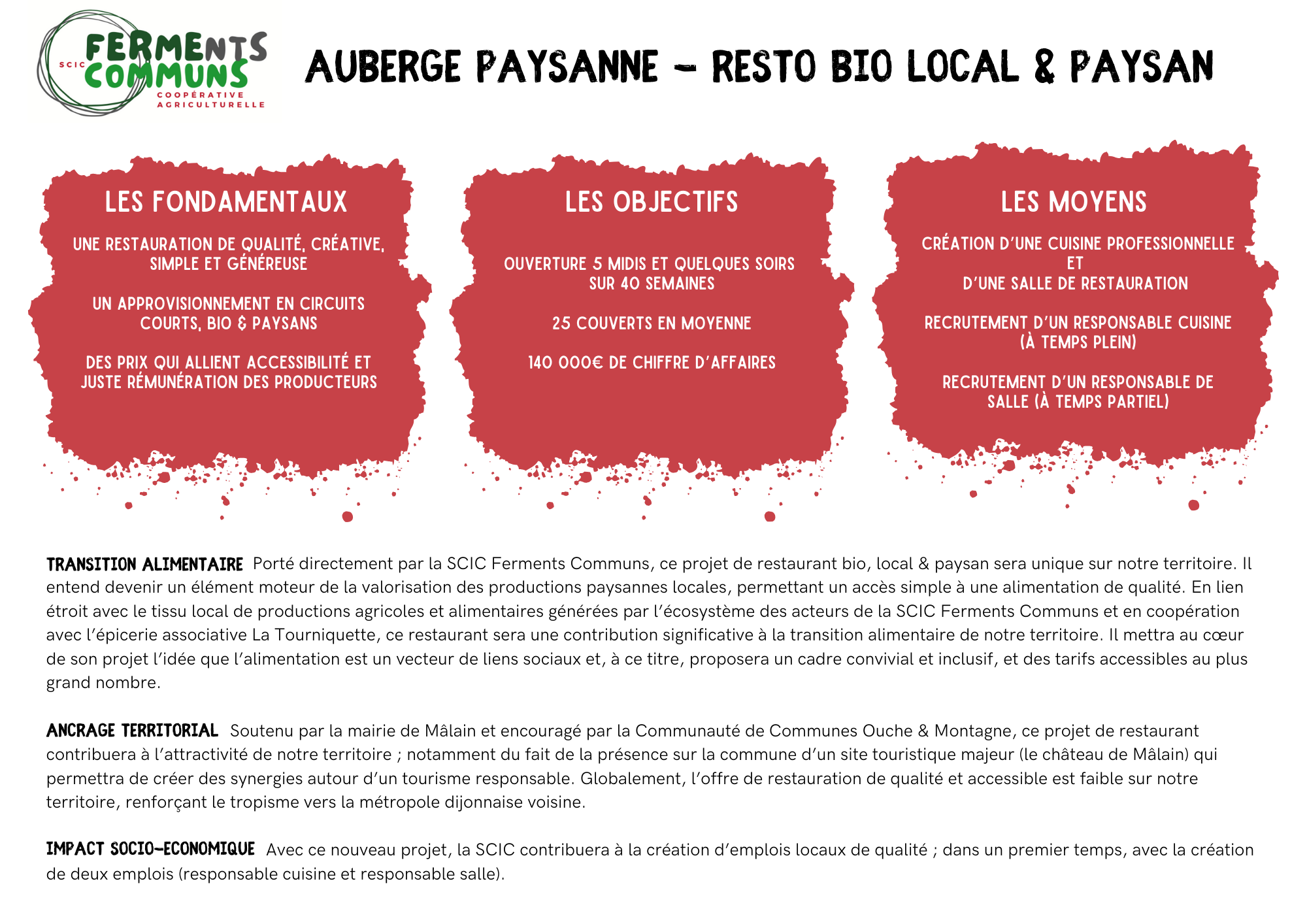 SCIC FERMENTS COMMUNS COOPÉRATIVE AGRICULTURELLE

AUBERGE PAYSANNE - RESTO BIO LOCAL & PAYSAN

LES FONDAMENTAUX

UNE RESTAURATION DE QUALITÉ, CRÉATIVE, SIMPLE ET GÉNÉREUSE

UN APPROVISIONNEMENT EN CIRCUITS COURTS, BIO & PAYSANS

DES PRIX QUI ALLIENT ACCESSIBILITÉ ET JUSTE RÉMUNÉRATION DES PRODUCTEURS

LES OBJECTIFS

OUVERTURE 5 MIDIS ET QUELQUES SOIRS SUR 40 SEMAINES

25 COUVERTS EN MOYENNE

140 000€ DE CHIFFRE D'AFFAIRES

LES MOYENS

CRÉATION D'UNE CUISINE PROFESSIONNELLE ET D'UNE SALLE DE RESTAURATION

RECRUTEMENT D'UN RESPONSABLE CUISINE (À TEMPS PLEIN)

RECRUTEMENT D'UN RESPONSABLE DE SALLE (À TEMPS PARTIEL)

TRANSITION ALIMENTAIRE Porté directement par la SCIC Ferments Communs, ce projet de restaurant bio, local & paysan sera unique sur notre territoire. Il entend devenir un élément moteur de la valorisation des productions paysannes locales, permettant un accès simple à une alimentation de qualité. En lien étroit avec le tissu local de productions agricoles et alimentaires générées par l'écosystème des acteurs de la SCIC Ferments Communs et en coopération avec l'épicerie associative La Tourniquette, ce restaurant sera une contribution significative à la transition alimentaire de notre territoire. Il mettra au cœur de son projet l'idée que l'alimentation est un vecteur de liens sociaux et, à ce titre, proposera un cadre convivial et inclusif, et des tarifs accessibles au plus grand nombre.

ANCRAGE TERRITORIAL Soutenu par la mairie de Mâlain et encouragé par la Communauté de Communes Ouche & Montagne, ce projet de restaurant contribuera à l'attractivité de notre territoire ; notamment du fait de la présence sur la commune d'un site touristique majeur (le château de Mâlain) qui permettra de créer des synergies autour d'un tourisme responsable. Globalement, l'offre de restauration de qualité et accessible est faible sur notre territoire, renforçant le tropisme vers la métropole dijonnaise voisine.

IMPACT SOCIO-ECONOMIQUE Avec ce nouveau projet, la SCIC contribuera à la création d'emplois locaux de qualité ; dans un premier temps, avec la création de deux emplois (responsable cuisine et responsable salle).